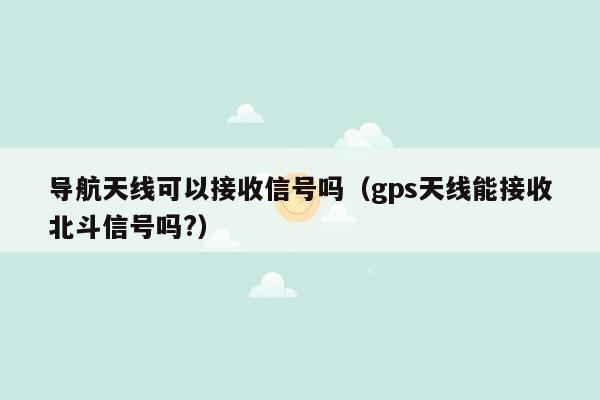 导航天线可以接收信号吗（gps天线能接收北斗信号吗?）